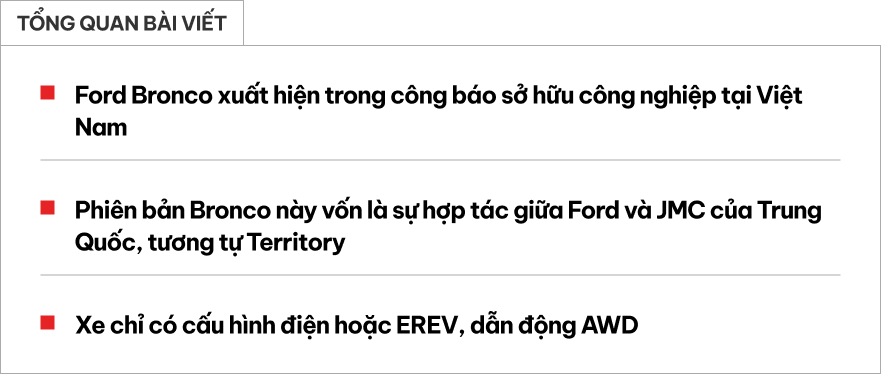 TỔNG QUAN BÀI VIẾT

Ford Bronco xuất hiện trong công báo sở hữu công nghiệp tại Việt Nam

Phiên bản Bronco này vốn là sự hợp tác giữa Ford và JMC của Trung Quốc, tương tự Territory

Xe chỉ có cấu hình điện hoặc EREV, dẫn động AWD